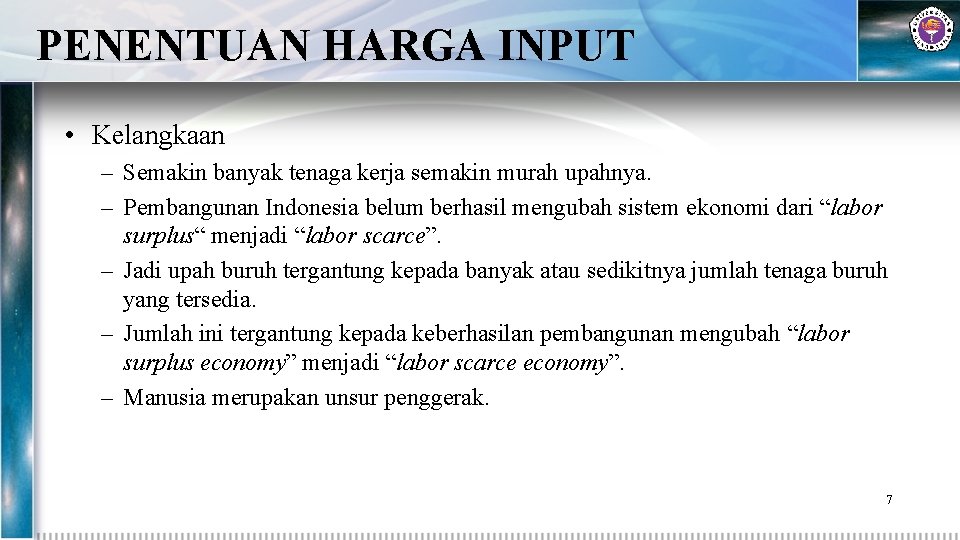 PENENTUAN HARGA INPUT

• Kelangkaan

– Semakin banyak tenaga kerja semakin murah upahnya.

– Pembangunan Indonesia belum berhasil mengubah sistem ekonomi dari “labor surplus“ menjadi “labor scarce”.

– Jadi upah buruh tergantung kepada banyak atau sedikitnya jumlah tenaga buruh yang tersedia.

– Jumlah ini tergantung kepada keberhasilan pembangunan mengubah “labor surplus economy” menjadi “labor scarce economy”.

– Manusia merupakan unsur penggerak.

7